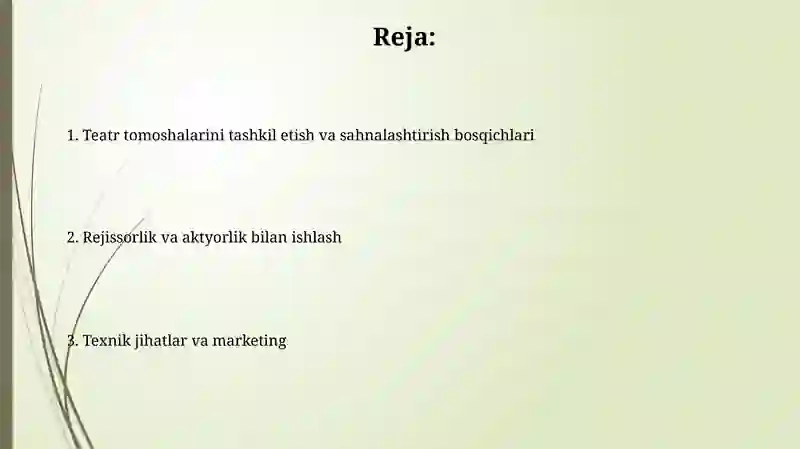 Reja:

1. Teatr tomoshalarini tashkil etish va sahnalashtirish bosqichlari

2. Rejissorlik va aktyorlik bilan ishlash

3. Texnik jihatlar va marketing